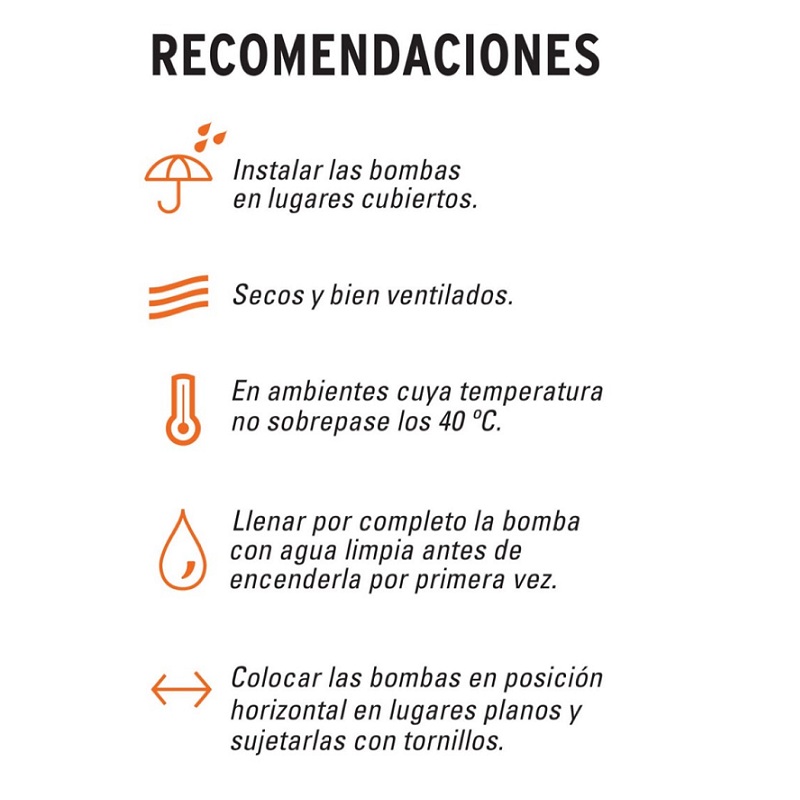 RECOMENDACIONES

Instalar las bombas en lugares cubiertos.

Secos y bien ventilados.

En ambientes cuya temperatura no sobrepase los 40 ºC.

Llenar por completo la bomba con agua limpia antes de encenderla por primera vez.

Colocar las bombas en posición horizontal en lugares planos y sujetarlas con tornillos.